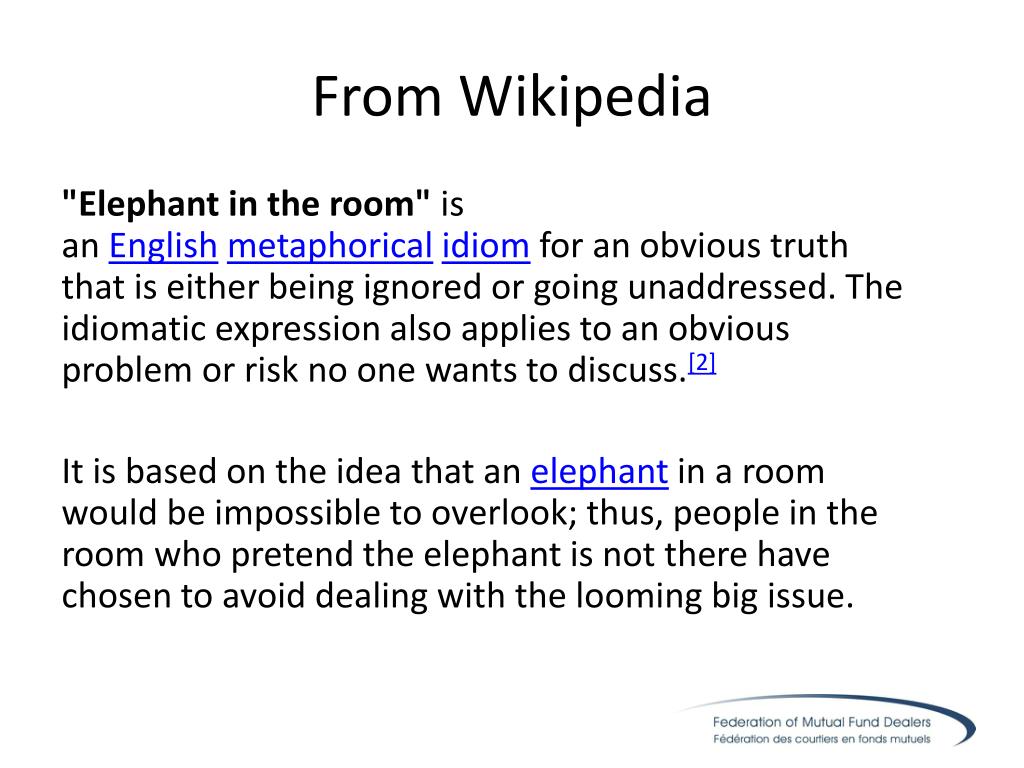 From Wikipedia

"Elephant in the room" is an English metaphorical idiom for an obvious truth that is either being ignored or going unaddressed. The idiomatic expression also applies to an obvious problem or risk no one wants to discuss.[2]

It is based on the idea that an elephant in a room would be impossible to overlook; thus, people in the room who pretend the elephant is not there have chosen to avoid dealing with the looming big issue.

Federation of Mutual Fund Dealers
Fédération des courtiers en fonds mutuels